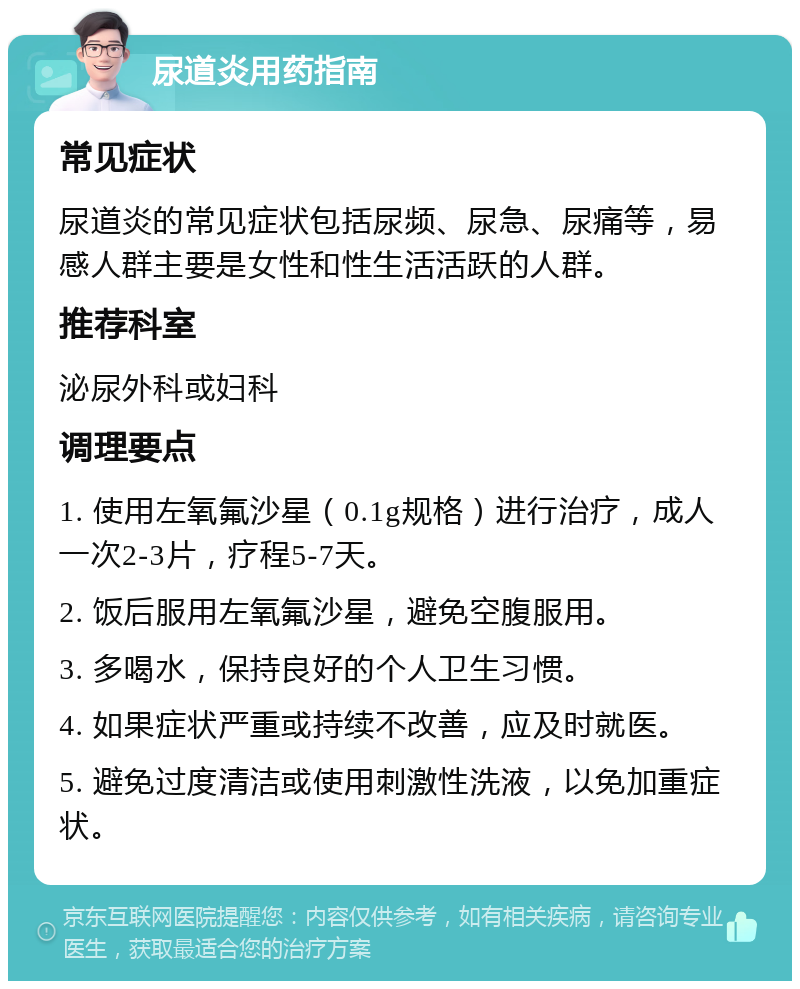 尿道炎用药指南

常见症状

尿道炎的常见症状包括尿频、尿急、尿痛等，易感人群主要是女性和性生活活跃的人群。

推荐科室

泌尿外科或妇科

调理要点

1. 使用左氧氟沙星（0.1g规格）进行治疗，成人一次2-3片，疗程5-7天。

2. 饭后服用左氧氟沙星，避免空腹服用。

3. 多喝水，保持良好的个人卫生习惯。

4. 如果症状严重或持续不改善，应及时就医。

5. 避免过度清洁或使用刺激性洗液，以免加重症状。

京东互联网医院提醒您：内容仅供参考，如有相关疾病，请咨询专业医生，获取最适合您的治疗方案